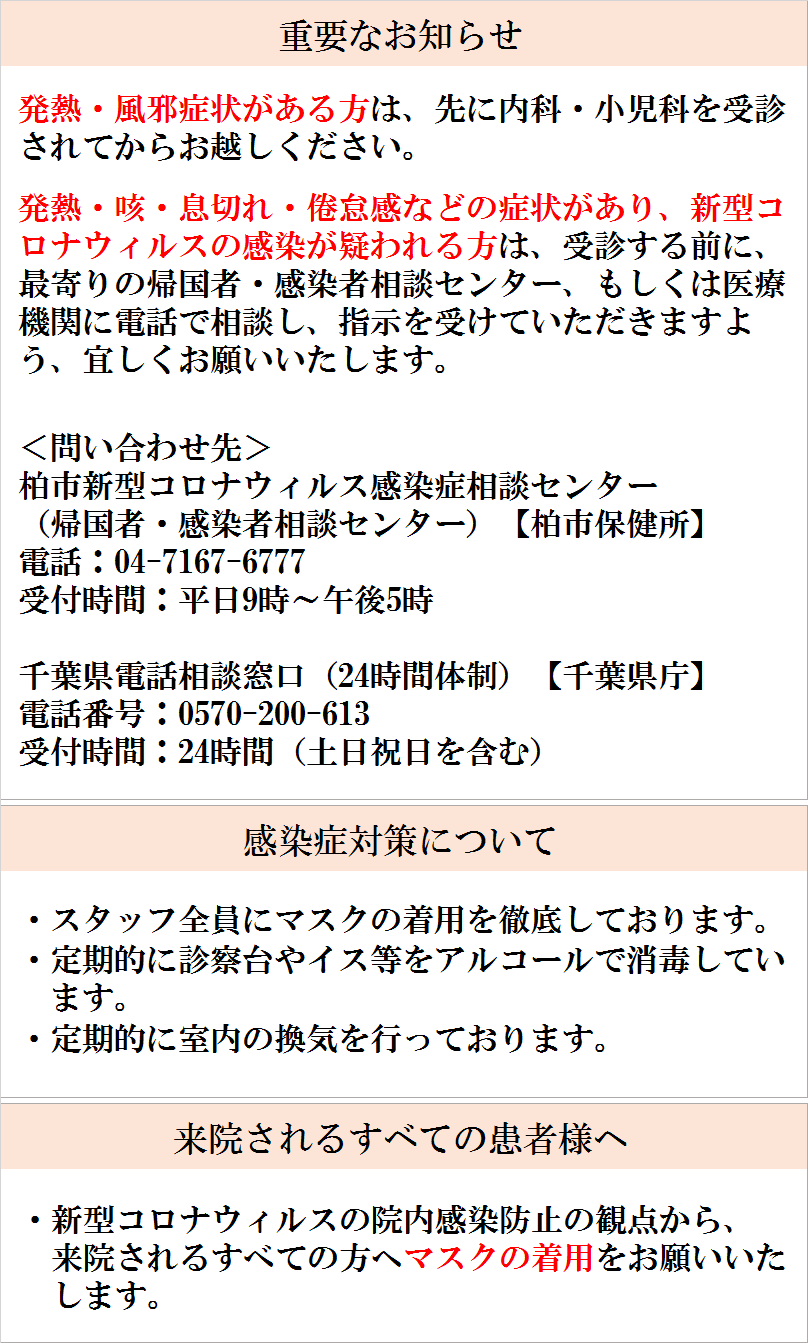 重要なお知らせ

発熱・風邪症状がある方は、先に内科・小児科を受診されてからお越しください。

発熱・咳・息切れ・倦怠感などの症状があり、新型コロナウィルスの感染が疑われる方は、受診する前に、最寄りの帰国者・感染者相談センター、もしくは医療機関に電話で相談し、指示を受けていただきますよう、宜しくお願いいたします。

＜問い合わせ先＞
柏市新型コロナウィルス感染症相談センター
（帰国者・感染者相談センター）【柏市保健所】
電話：04-7167-6777
受付時間：平日9時～午後5時

千葉県電話相談窓口（24時間体制）【千葉県庁】
電話番号：0570-200-613
受付時間：24時間（土日祝日を含む）

感染症対策について

・スタッフ全員にマスクの着用を徹底しております。
・定期的に診察台やイス等をアルコールで消毒しています。
・定期的に室内の換気を行っております。

来院されるすべての患者様へ

・新型コロナウィルスの院内感染防止の観点から、来院されるすべての方へマスクの着用をお願いいたします。